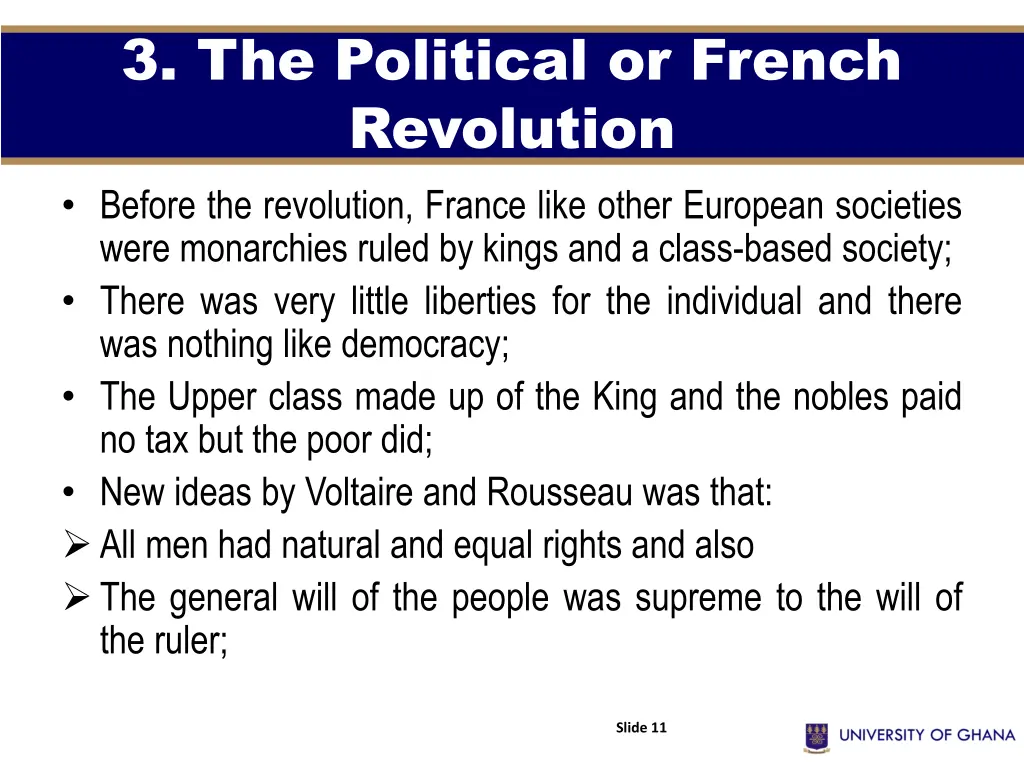 3. The Political or French Revolution

• Before the revolution, France like other European societies were monarchies ruled by kings and a class-based society;
• There was very little liberties for the individual and there was nothing like democracy;
• The Upper class made up of the King and the nobles paid no tax but the poor did;
• New ideas by Voltaire and Rousseau was that:
➢ All men had natural and equal rights and also
➢ The general will of the people was supreme to the will of the ruler;

Slide 11

UNIVERSITY OF GHANA